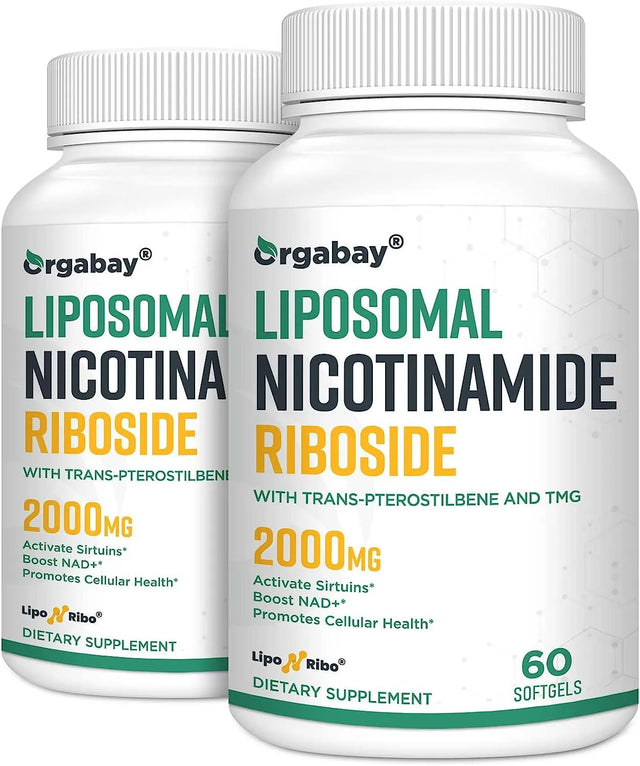 Orgabay®
LIPOSOMAL
NICOTINA
RIBOSIDE
WITH TRANS-PTEROSTILBENE
2000MG
Activate Sirtuins*
Boost NAD+*
Promotes Cellular Health*
Lipo Ribo®
DIETARY SUPPLEMENT

Orgabay®
LIPOSOMAL
NICOTINAMIDE
RIBOSIDE
WITH TRANS-PTEROSTILBENE AND TMG
2000MG
Activate Sirtuins*
Boost NAD+*
Promotes Cellular Health*
Lipo Ribo®
DIETARY SUPPLEMENT
60
SOFTGELS